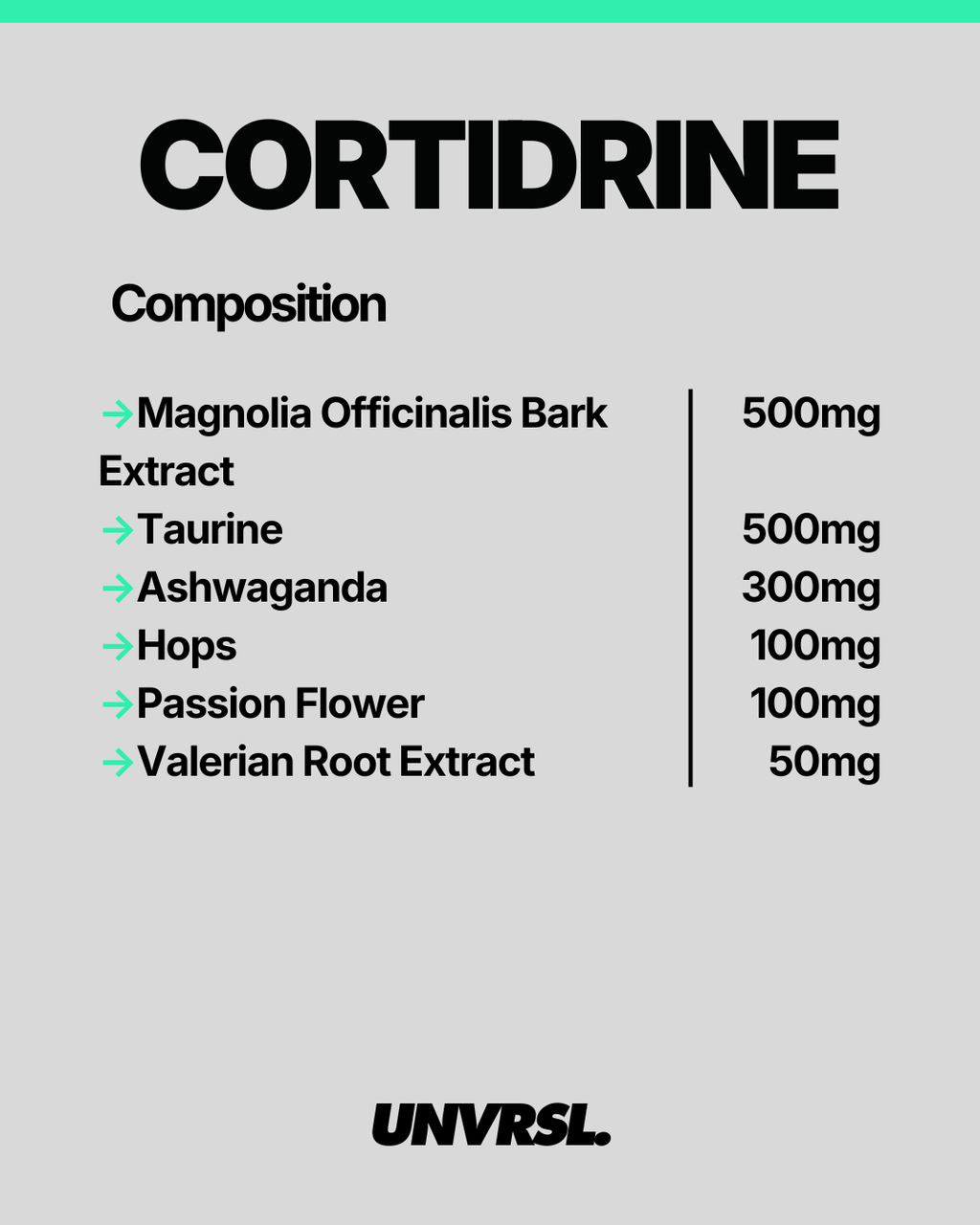 CORTIDRINE

Composition

| | |
|---|---|
| →Magnolia Officinalis Bark Extract | 500mg |
| →Taurine | 500mg |
| →Ashwaganda | 300mg |
| →Hops | 100mg |
| →Passion Flower | 100mg |
| →Valerian Root Extract | 50mg |

UNVRSL.